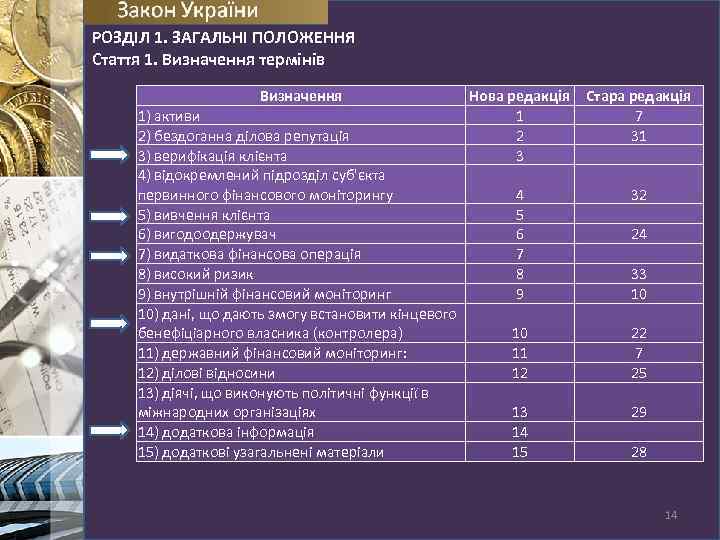 Закон України

РОЗДІЛ 1. ЗАГАЛЬНІ ПОЛОЖЕННЯ
Стаття 1. Визначення термінів

| Визначення | Нова редакція | Стара редакція |
|---|---|---|
| 1) активи | 1 | 7 |
| 2) бездоганна ділова репутація | 2 | 31 |
| 3) верифікація клієнта | 3 | |
| 4) відокремлений підрозділ суб'єкта первинного фінансового моніторингу | 4 | 32 |
| 5) вивчення клієнта | 5 | |
| 6) вигодоодержувач | 6 | 24 |
| 7) видаткова фінансова операція | 7 | |
| 8) високий ризик | 8 | 33 |
| 9) внутрішній фінансовий моніторинг | 9 | 10 |
| 10) дані, що дають змогу встановити кінцевого бенефіціарного власника (контролера) | 10 | 22 |
| 11) державний фінансовий моніторинг: | 11 | 7 |
| 12) ділові відносини | 12 | 25 |
| 13) діячі, що виконують політичні функції в міжнародних організаціях | 13 | 29 |
| 14) додаткова інформація | 14 | |
| 15) додаткові узагальнені матеріали | 15 | 28 |

14